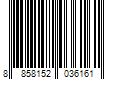 8 858152 036161